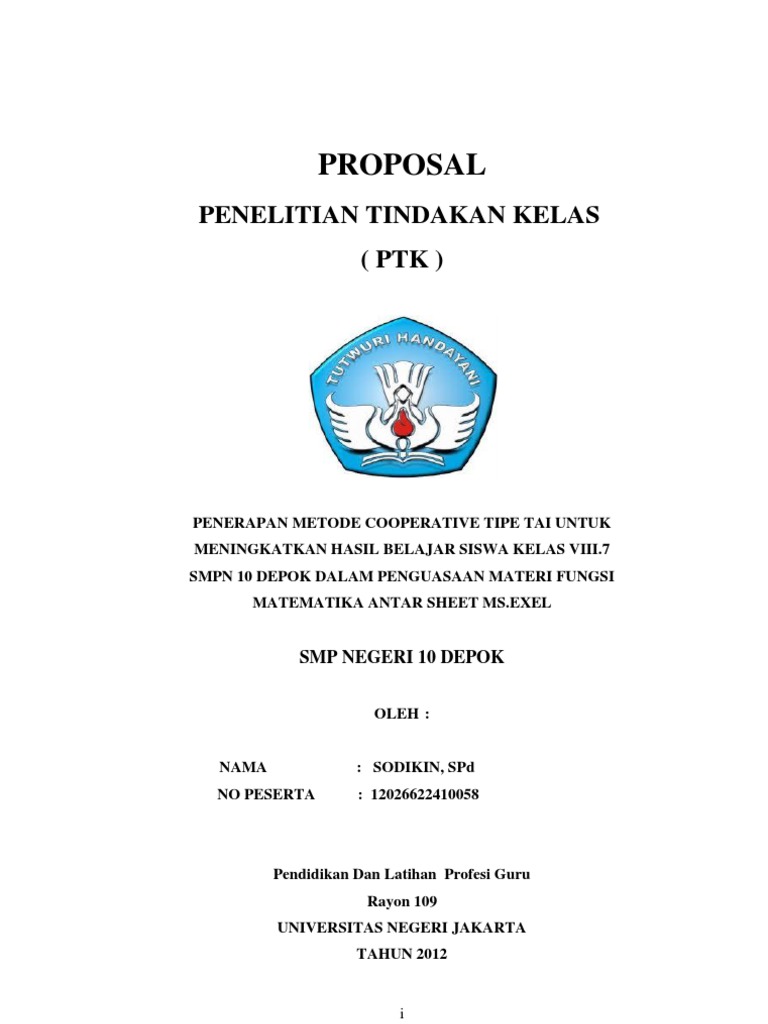 PROPOSAL

PENELITIAN TINDAKAN KELAS

( PTK )

TUTWURI HANDAYANI

PENERAPAN METODE COOPERATIVE TIPE TAI UNTUK MENINGKATKAN HASIL BELAJAR SISWA KELAS VIII.7 SMPN 10 DEPOK DALAM PENGUASAAN MATERI FUNGSI MATEMATIKA ANTAR SHEET MS.EXEL

SMP NEGERI 10 DEPOK

OLEH :

NAMA : SODIKIN, SPd

NO PESERTA : 12026622410058

Pendidikan Dan Latihan Profesi Guru

Rayon 109

UNIVERSITAS NEGERI JAKARTA

TAHUN 2012

i